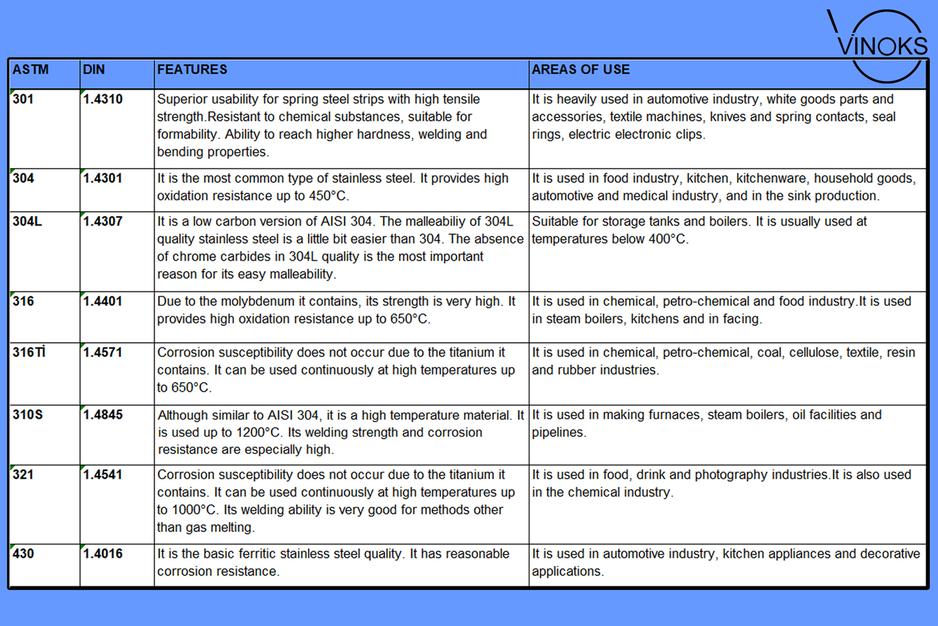 VINOKS

| ASTM | DIN | FEATURES | AREAS OF USE |
|---|---|---|---|
| 301 | 1.4310 | Superior usability for spring steel strips with high tensile strength.Resistant to chemical substances, suitable for formability. Ability to reach higher hardness, welding and bending properties. | It is heavily used in automotive industry, white goods parts and accessories, textile machines, knives and spring contacts, seal rings, electric electronic clips. |
| 304 | 1.4301 | It is the most common type of stainless steel. It provides high oxidation resistance up to 450°C. | It is used in food industry, kitchen, kitchenware, household goods, automotive and medical industry, and in the sink production. |
| 304L | 1.4307 | It is a low carbon version of AISI 304. The malleabiliy of 304L quality stainless steel is a little bit easier than 304. The absence of chrome carbides in 304L quality is the most important reason for its easy malleability. | Suitable for storage tanks and boilers. It is usually used at temperatures below 400°C. |
| 316 | 1.4401 | Due to the molybdenum it contains, its strength is very high. It provides high oxidation resistance up to 650°C. | It is used in chemical, petro-chemical and food industry.It is used in steam boilers, kitchens and in facing. |
| 316Tİ | 1.4571 | Corrosion susceptibility does not occur due to the titanium it contains. It can be used continuously at high temperatures up to 650°C. | It is used in chemical, petro-chemical, coal, cellulose, textile, resin and rubber industries. |
| 310S | 1.4845 | Although similar to AISI 304, it is a high temperature material. It is used up to 1200°C. Its welding strength and corrosion resistance are especially high. | It is used in making furnaces, steam boilers, oil facilities and pipelines. |
| 321 | 1.4541 | Corrosion susceptibility does not occur due to the titanium it contains. It can be used continuously at high temperatures up to 1000°C. Its welding ability is very good for methods other than gas melting. | It is used in food, drink and photography industries.It is also used in the chemical industry. |
| 430 | 1.4016 | It is the basic ferritic stainless steel quality. It has reasonable corrosion resistance. | It is used in automotive industry, kitchen appliances and decorative applications. |